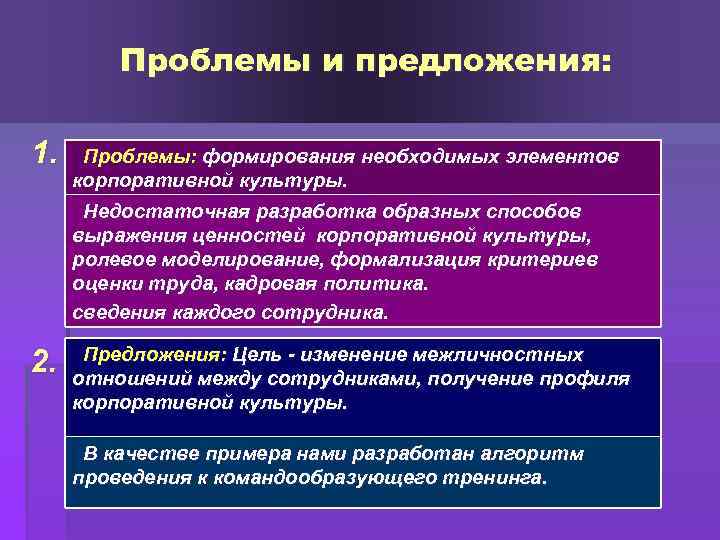 Проблемы и предложения:

1.

Проблемы: формирования необходимых элементов корпоративной культуры.

Недостаточная разработка образных способов выражения ценностей корпоративной культуры, ролевое моделирование, формализация критериев оценки труда, кадровая политика.

сведения каждого сотрудника.

2.

Предложения: Цель - изменение межличностных отношений между сотрудниками, получение профиля корпоративной культуры.

В качестве примера нами разработан алгоритм проведения к командообразующего тренинга.